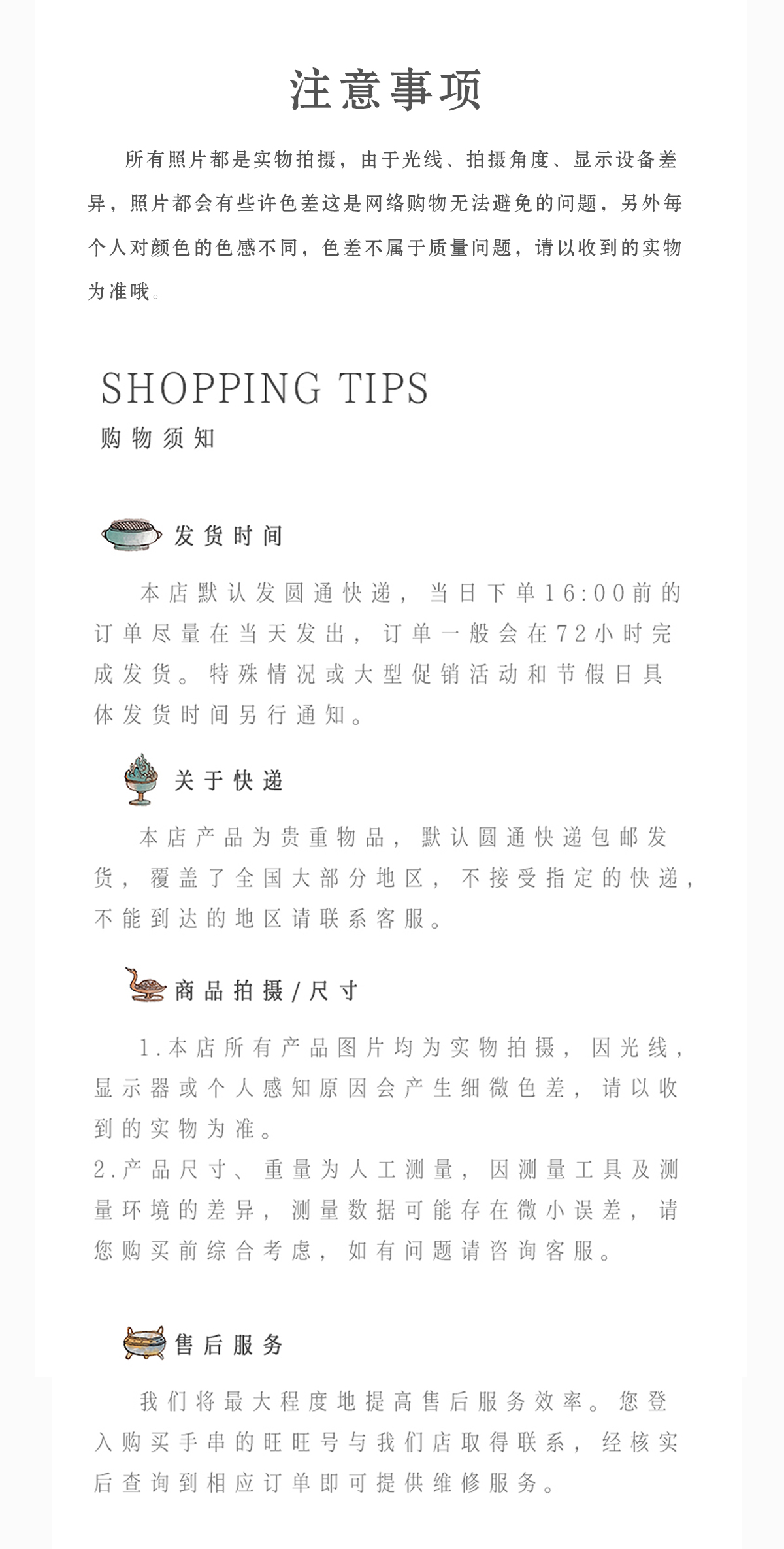 注意事项

所有照片都是实物拍摄，由于光线、拍摄角度、显示设备差异，照片都会有些许色差这是网络购物无法避免的问题，另外每个人对颜色的色感不同，色差不属于质量问题，请以收到的实物为准哦。

SHOPPING TIPS
购物须知

发货时间

本店默认发圆通快递，当日下单16:00前的订单尽量在当天发出，订单一般会在72小时完成发货。特殊情况或大型促销活动和节假日具体发货时间另行通知。

关于快递

本店产品为贵重物品，默认圆通快递包邮发货，覆盖了全国大部分地区，不接受指定的快递，不能到达的地区请联系客服。

商品拍摄/尺寸

1.本店所有产品图片均为实物拍摄，因光线，显示器或个人感知原因会产生细微色差，请以收到的实物为准。
2.产品尺寸、重量为人工测量，因测量工具及测量环境的差异，测量数据可能存在微小误差，请您购买前综合考虑，如有问题请咨询客服。

售后服务

我们将最大程度地提高售后服务效率。您登入购买手串的旺旺号与我们店取得联系，经核实后查询到相应订单即可提供维修服务。